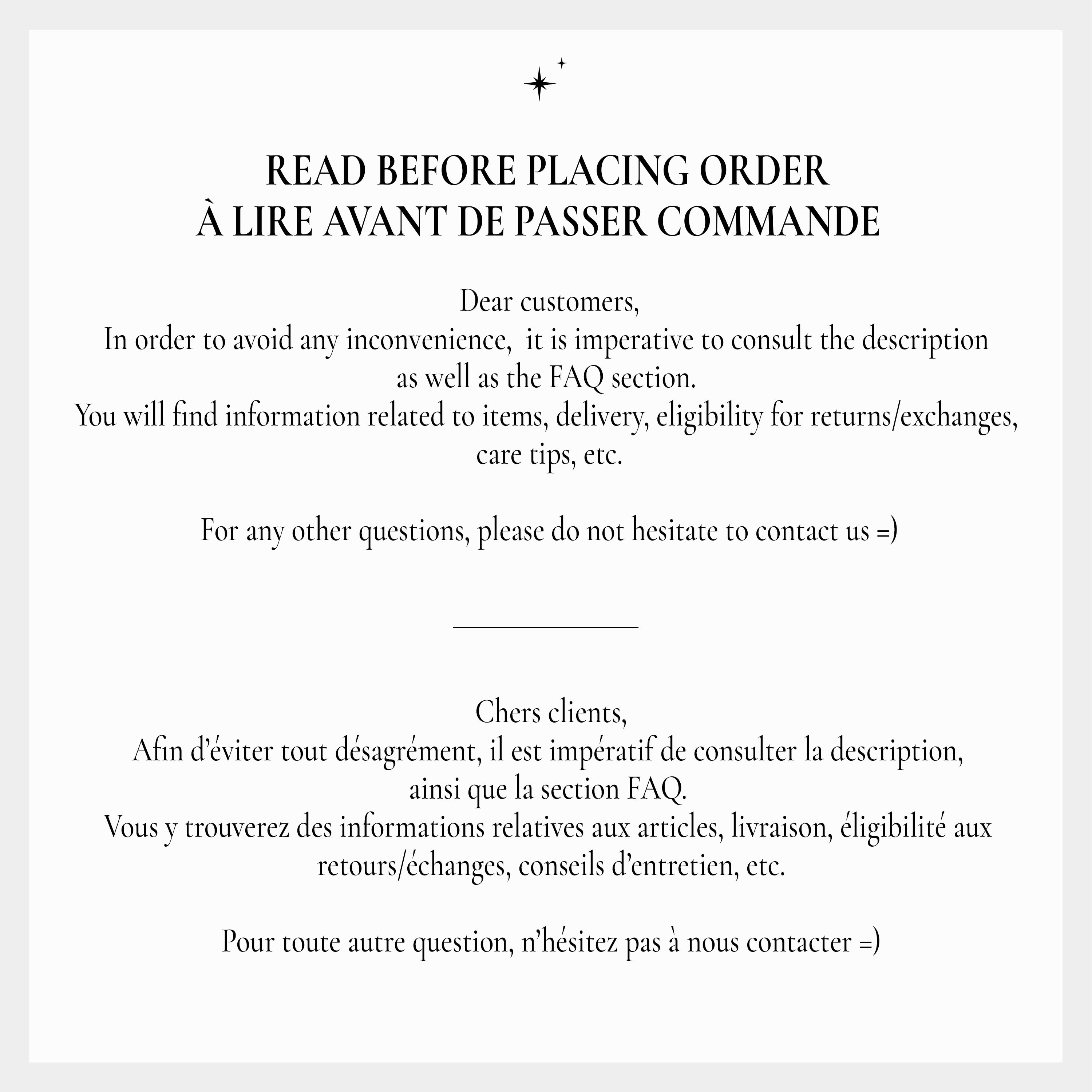 READ BEFORE PLACING ORDER
À LIRE AVANT DE PASSER COMMANDE

Dear customers,
In order to avoid any inconvenience, it is imperative to consult the description as well as the FAQ section.
You will find information related to items, delivery, eligibility for returns/exchanges, care tips, etc.

For any other questions, please do not hesitate to contact us =)

Chers clients,
Afin d'éviter tout désagrément, il est impératif de consulter la description, ainsi que la section FAQ.
Vous y trouverez des informations relatives aux articles, livraison, éligibilité aux retours/échanges, conseils d'entretien, etc.

Pour toute autre question, n'hésitez pas à nous contacter =)